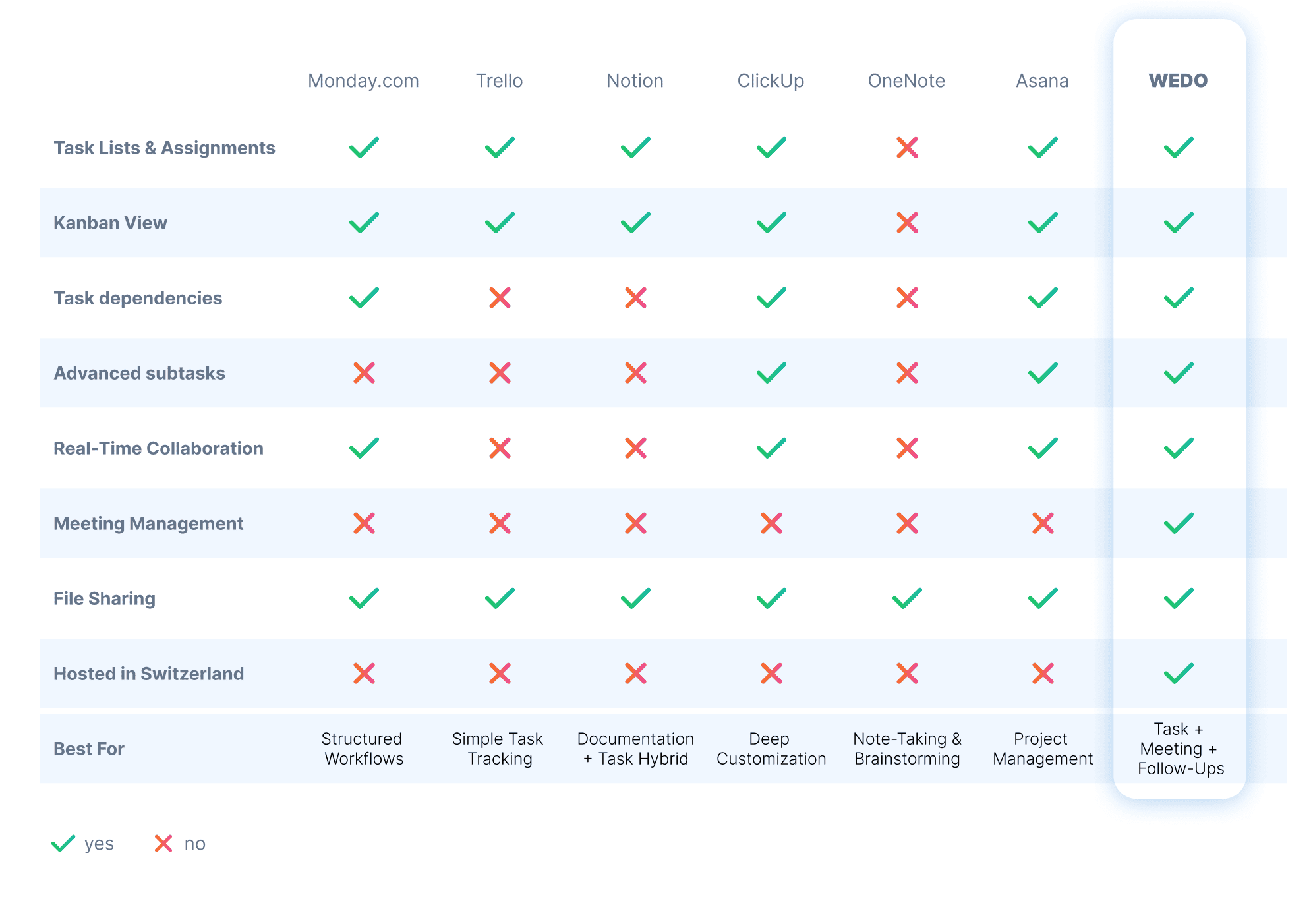 | | Monday.com | Trello | Notion | ClickUp | OneNote | Asana | WEDO |
|---|---|---|---|---|---|---|---|
| Task Lists & Assignments | ✓ | ✓ | ✓ | ✓ | ✗ | ✓ | ✓ |
| Kanban View | ✓ | ✓ | ✓ | ✓ | ✗ | ✓ | ✓ |
| Task dependencies | ✓ | ✗ | ✗ | ✓ | ✗ | ✓ | ✓ |
| Advanced subtasks | ✗ | ✗ | ✗ | ✓ | ✗ | ✓ | ✓ |
| Real-Time Collaboration | ✓ | ✗ | ✗ | ✓ | ✗ | ✓ | ✓ |
| Meeting Management | ✗ | ✗ | ✗ | ✗ | ✗ | ✗ | ✓ |
| File Sharing | ✓ | ✓ | ✓ | ✓ | ✓ | ✓ | ✓ |
| Hosted in Switzerland | ✗ | ✗ | ✗ | ✗ | ✗ | ✗ | ✓ |
| Best For | Structured Workflows | Simple Task Tracking | Documentation + Task Hybrid | Deep Customization | Note-Taking & Brainstorming | Project Management | Task + Meeting + Follow-Ups |

✓ yes ✗ no